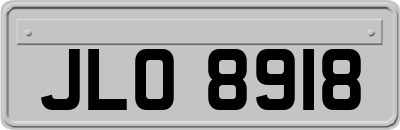 JLO 8918